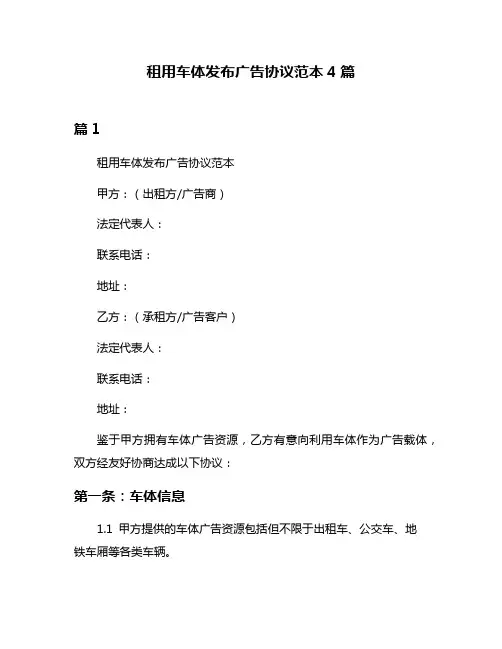 租用车体发布广告协议范本 4 篇

篇 1

租用车体发布广告协议范本

甲方：（出租方/广告商）

法定代表人：

联系电话：

地址：

乙方：（承租方/广告客户）

法定代表人：

联系电话：

地址：

鉴于甲方拥有车体广告资源，乙方有意向利用车体作为广告载体，双方经友好协商达成以下协议：

第一条：车体信息

1.1 甲方提供的车体广告资源包括但不限于出租车、公交车、地铁车厢等各类车辆。